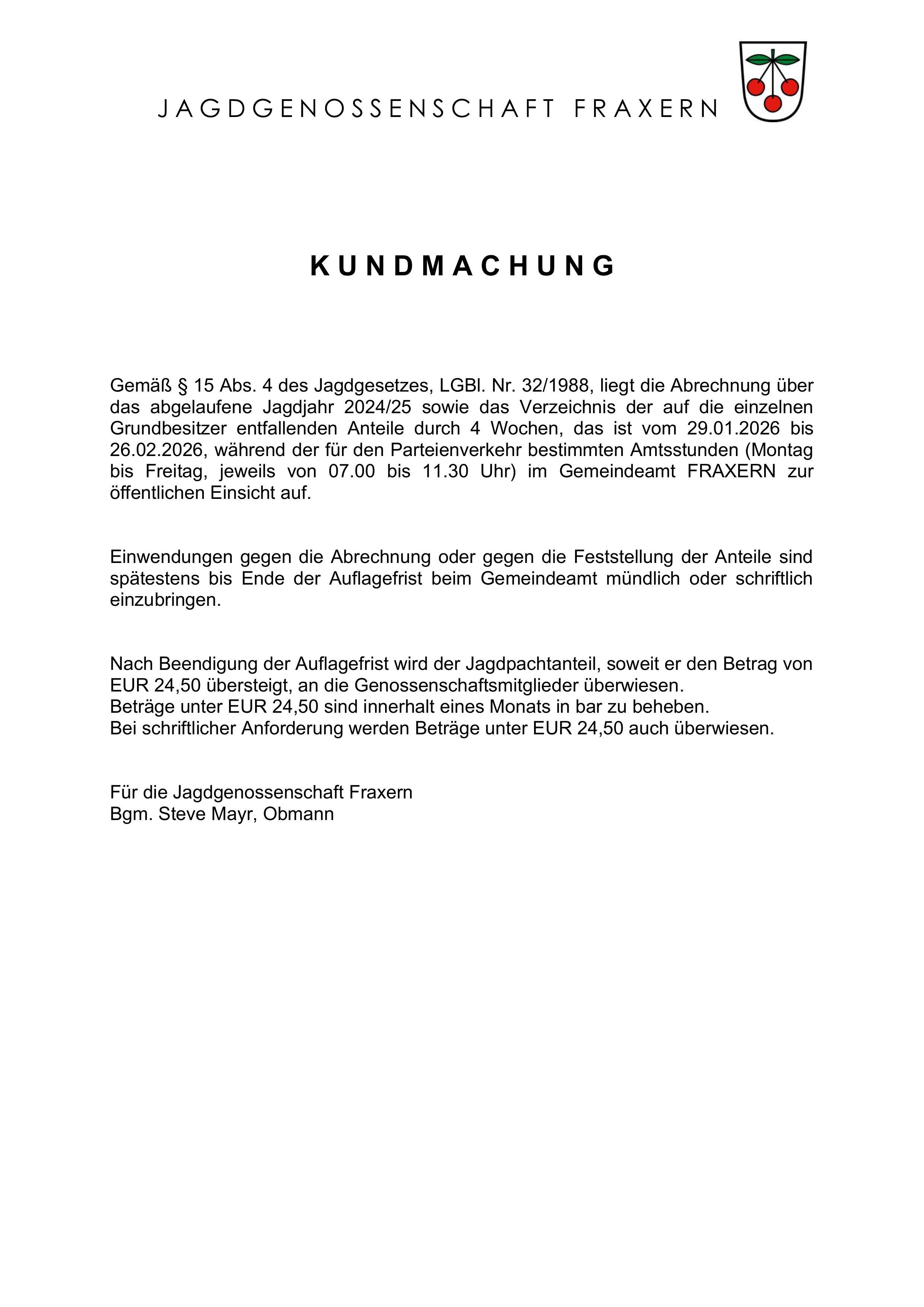 JAGDGENOSSENSCHAFT FRAXERN

KUNDMACHUNG

Gemäß § 15 Abs. 4 des Jagdgesetzes, LGBl. Nr. 32/1988, liegt die Abrechnung über das abgelaufene Jagdjahr 2024/25 sowie das Verzeichnis der auf die einzelnen Grundbesitzer entfallenden Anteile durch 4 Wochen, das ist vom 29.01.2026 bis 26.02.2026, während der für den Parteienverkehr bestimmten Amtsstunden (Montag bis Freitag, jeweils von 07.00 bis 11.30 Uhr) im Gemeindeamt FRAXERN zur öffentlichen Einsicht auf.

Einwendungen gegen die Abrechnung oder gegen die Feststellung der Anteile sind spätestens bis Ende der Auflagefrist beim Gemeindeamt mündlich oder schriftlich einzubringen.

Nach Beendigung der Auflagefrist wird der Jagdpachtanteil, soweit er den Betrag von EUR 24,50 übersteigt, an die Genossenschaftsmitglieder überwiesen.
Beträge unter EUR 24,50 sind innerhalt eines Monats in bar zu beheben.
Bei schriftlicher Anforderung werden Beträge unter EUR 24,50 auch überwiesen.

Für die Jagdgenossenschaft Fraxern
Bgm. Steve Mayr, Obmann